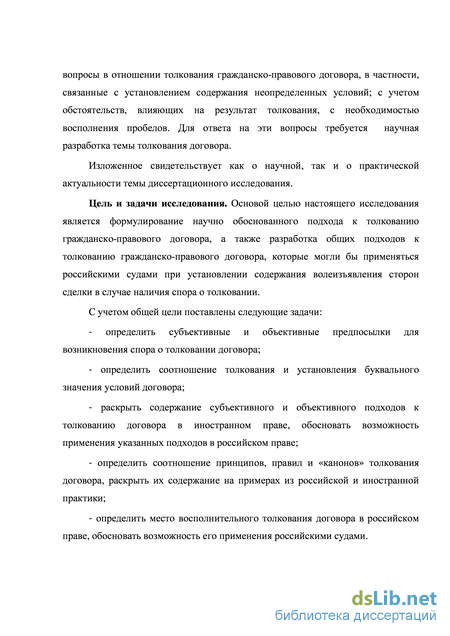 вопросы в отношении толкования гражданско-правового договора, в частности, связанные с установлением содержания неопределенных условий; с учетом обстоятельств, влияющих на результат толкования, с необходимостью восполнения пробелов. Для ответа на эти вопросы требуется научная разработка темы толкования договора.

Изложенное свидетельствует как о научной, так и о практической актуальности темы диссертационного исследования.

Цель и задачи исследования. Основой целью настоящего исследования является формулирование научно обоснованного подхода к толкованию гражданско-правового договора, а также разработка общих подходов к толкованию гражданско-правового договора, которые могли бы применяться российскими судами при установлении содержания волеизъявления сторон сделки в случае наличия спора о толковании.

С учетом общей цели поставлены следующие задачи:

- определить субъективные и объективные предпосылки для возникновения спора о толковании договора;

- определить соотношение толкования и установления буквального значения условий договора;

- раскрыть содержание субъективного и объективного подходов к толкованию договора в иностранном праве, обосновать возможность применения указанных подходов в российском праве;

- определить соотношение принципов, правил и «канонов» толкования договора, раскрыть их содержание на примерах из российской и иностранной практики;

- определить место восполнительного толкования договора в российском праве, обосновать возможность его применения российскими судами.

dsLib.net
библиотека диссертаций